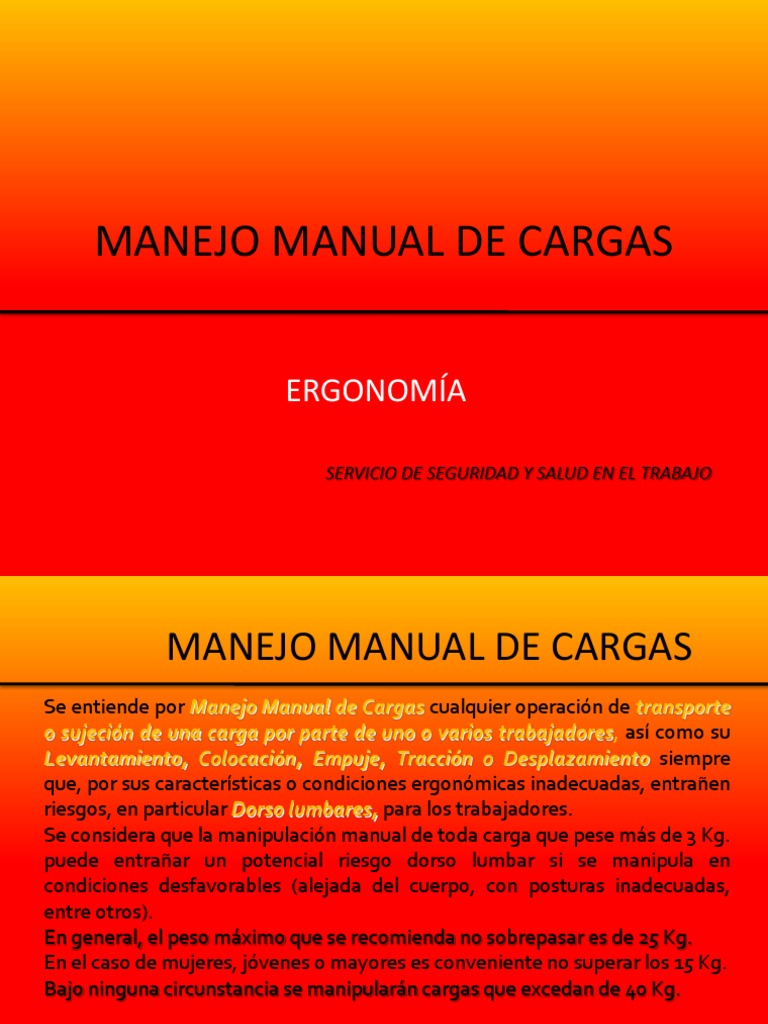 MANEJO MANUAL DE CARGAS

ERGONOMÍA

SERVICIO DE SEGURIDAD Y SALUD EN EL TRABAJO

MANEJO MANUAL DE CARGAS

Se entiende por Manejo Manual de Cargas cualquier operación de transporte o sujeción de una carga por parte de uno o varios trabajadores, así como su Levantamiento, Colocación, Empuje, Tracción o Desplazamiento siempre que, por sus características o condiciones ergonómicas inadecuadas, entrañen riesgos, en particular Dorso lumbares, para los trabajadores.

Se considera que la manipulación manual de toda carga que pese más de 3 Kg. puede entrañar un potencial riesgo dorso lumbar si se manipula en condiciones desfavorables (alejada del cuerpo, con posturas inadecuadas, entre otros).

En general, el peso máximo que se recomienda no sobrepasar es de 25 Kg.

En el caso de mujeres, jóvenes o mayores es conveniente no superar los 15 Kg.

Bajo ninguna circunstancia se manipularán cargas que excedan de 40 Kg.